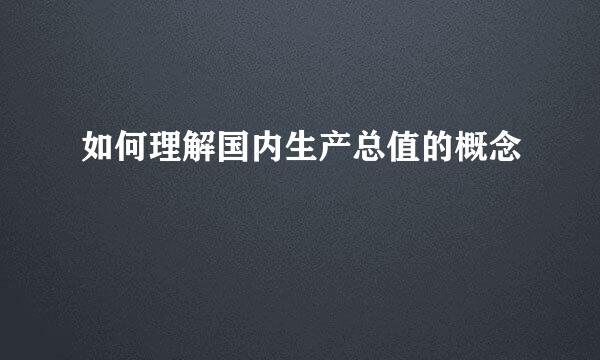 如何理解国内生产总值的概念